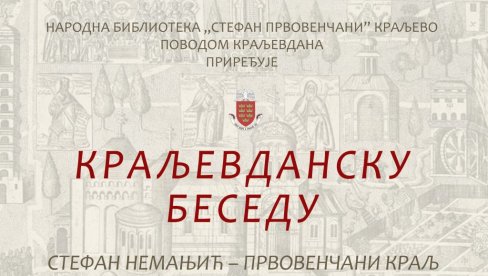 НАРОДНА БИБЛИОТЕКА „СТЕФАН ПРВОВЕНЧАНИ” КРАЉЕВО
ПОВОДОМ КРАЉЕВДАНА
ПРИРЕЂУЈЕ

КРАЉЕВДАНСКУ
БЕСЕДУ

СТЕФАН НЕМАЊИЋ – ПРВОВЕНЧАНИ КРАЉ